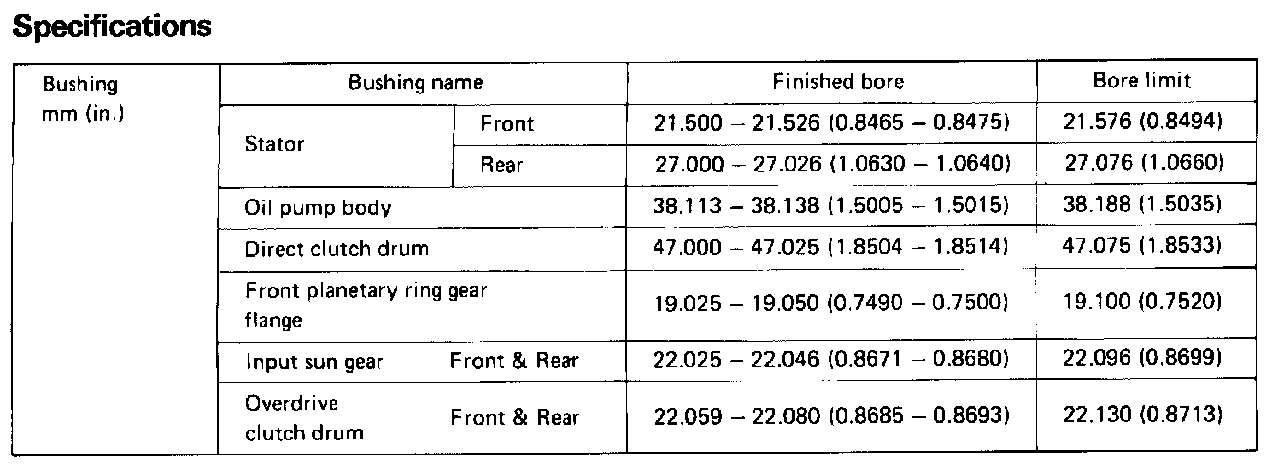 **Specifications**

| Bushing mm (in.) | Bushing name | | Finished bore | Bore limit |
|---|---|---|---|---|
| | Stator | Front | 21.500 – 21.526 (0.8465 – 0.8475) | 21.576 (0.8494) |
| | | Rear | 27.000 – 27.026 (1.0630 – 1.0640) | 27.076 (1.0660) |
| | Oil pump body | | 38.113 – 38.138 (1.5005 – 1.5015) | 38.188 (1.5035) |
| | Direct clutch drum | | 47.000 – 47.025 (1.8504 – 1.8514) | 47.075 (1.8533) |
| | Front planetary ring gear flange | | 19.025 – 19.050 (0.7490 – 0.7500) | 19.100 (0.7520) |
| | Input sun gear | Front & Rear | 22.025 – 22.046 (0.8671 – 0.8680) | 22.096 (0.8699) |
| | Overdrive clutch drum | Front & Rear | 22.059 – 22.080 (0.8685 – 0.8693) | 22.130 (0.8713) |